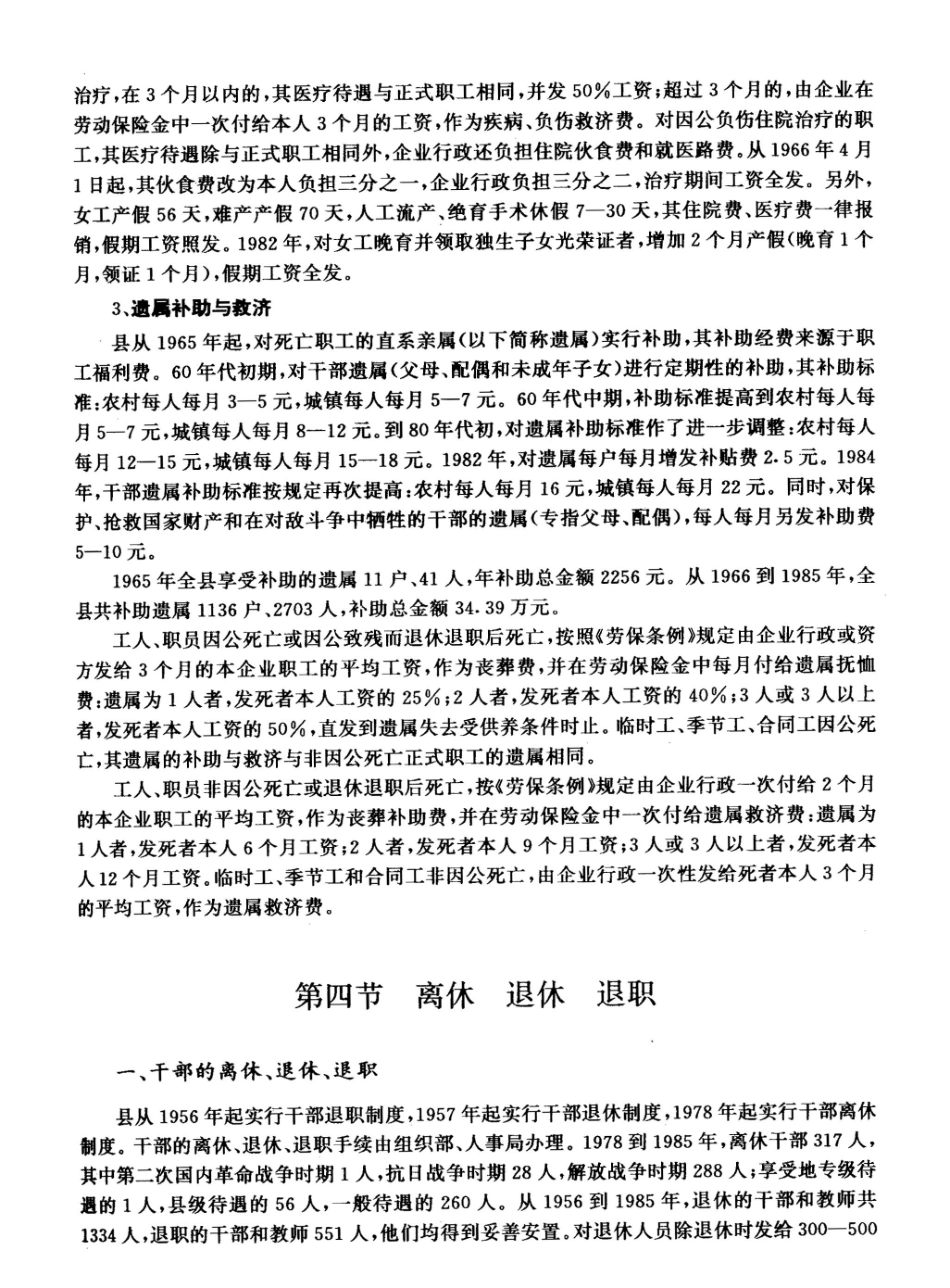 治疗，在3个月以内的，其医疗待遇与正式职工相同，并发50%工资；超过3个月的，由企业在劳动保险金中一次付给本人3个月的工资，作为疾病、负伤救济费。对因公负伤住院治疗的职工，其医疗待遇除与正式职工相同外，企业行政还负担住院伙食费和就医路费。从1966年4月1日起，其伙食费改为本人负担三分之一，企业行政负担三分之二，治疗期间工资全发。另外，女工产假56天，难产产假70天，人工流产、绝育手术休假7—30天，其住院费、医疗费一律报销，假期工资照发。1982年，对女工晚育并领取独生子女光荣证者，增加2个月产假（晚育1个月，领证1个月），假期工资全发。

3、遗属补助与救济

县从1965年起，对死亡职工的直系亲属（以下简称遗属）实行补助，其补助经费来源于职工福利费。60年代初期，对干部遗属（父母、配偶和未成年子女）进行定期性的补助，其补助标准：农村每人每月3—5元，城镇每人每月5—7元。60年代中期，补助标准提高到农村每人每月5—7元，城镇每人每月8—12元。到80年代初，对遗属补助标准作了进一步调整：农村每人每月12—15元，城镇每人每月15—18元。1982年，对遗属每户每月增发补贴费2.5元。1984年，干部遗属补助标准按规定再次提高：农村每人每月16元，城镇每人每月22元。同时，对保护、抢救国家财产和在对敌斗争中牺牲的干部的遗属（专指父母、配偶），每人每月另发补助费5—10元。

1965年全县享受补助的遗属11户、41人，年补助总金额2256元。从1966到1985年，全县共补助遗属1136户、2703人，补助总金额34.39万元。

工人、职员因公死亡或因公致残而退休退职后死亡，按照《劳保条例》规定由企业行政或资方发给3个月的本企业职工的平均工资，作为丧葬费，并在劳动保险金中每月付给遗属抚恤费：遗属为1人者，发死者本人工资的25%；2人者，发死者本人工资的40%；3人或3人以上者，发死者本人工资的50%，直发到遗属失去受供养条件时止。临时工、季节工、合同工因公死亡，其遗属的补助与救济与非因公死亡正式职工的遗属相同。

工人、职员非因公死亡或退休退职后死亡，按《劳保条例》规定由企业行政一次付给2个月的本企业职工的平均工资，作为丧葬补助费，并在劳动保险金中一次付给遗属救济费：遗属为1人者，发死者本人6个月工资；2人者，发死者本人9个月工资；3人或3人以上者，发死者本人12个月工资。临时工、季节工和合同工非因公死亡，由企业行政一次性发给死者本人3个月的平均工资，作为遗属救济费。

第四节　离休　退休　退职

一、干部的离休、退休、退职

县从1956年起实行干部退职制度，1957年起实行干部退休制度，1978年起实行干部离休制度。干部的离休、退休、退职手续由组织部、人事局办理。1978到1985年，离休干部317人，其中第二次国内革命战争时期1人，抗日战争时期28人，解放战争时期288人；享受地专级待遇的1人，县级待遇的56人，一般待遇的260人。从1956到1985年，退休的干部和教师共1334人，退职的干部和教师551人，他们均得到妥善安置。对退休人员除退休时发给300—500